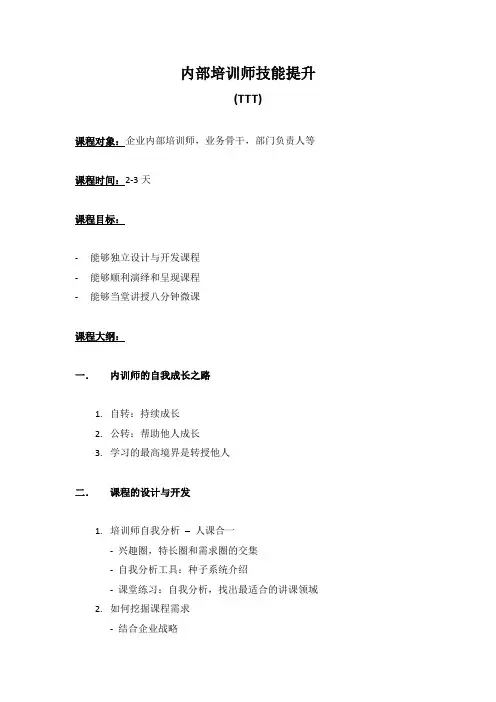 内部培训师技能提升

(TTT)

课程对象：企业内部培训师，业务骨干，部门负责人等

课程时间：2-3 天

课程目标：

- 能够独立设计与开发课程
- 能够顺利演绎和呈现课程
- 能够当堂讲授八分钟微课

课程大纲：

一. 内训师的自我成长之路

1. 自转：持续成长
2. 公转：帮助他人成长
3. 学习的最高境界是转授他人

二. 课程的设计与开发

1. 培训师自我分析 – 人课合一
- 兴趣圈，特长圈和需求圈的交集
- 自我分析工具：种子系统介绍
- 课堂练习：自我分析，找出最适合的讲课领域
2. 如何挖掘课程需求
- 结合企业战略